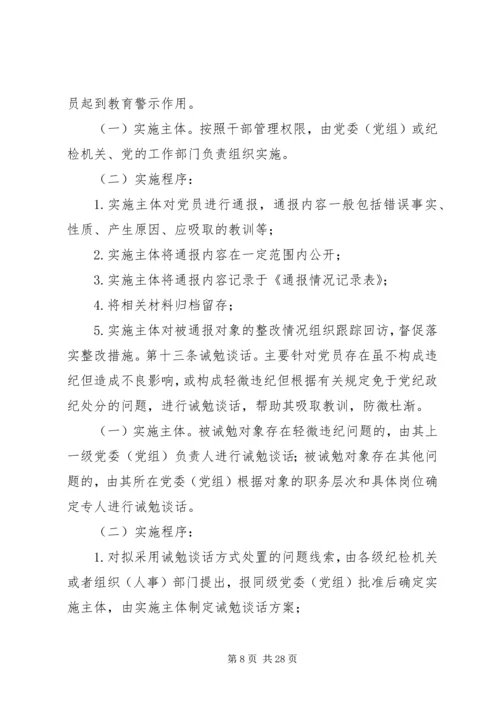 员起到教育警示作用。

（一）实施主体。按照干部管理权限，由党委（党组）或纪检机关、党的工作部门负责组织实施。

（二）实施程序：

1.实施主体对党员进行通报，通报内容一般包括错误事实、性质、产生原因、应吸取的教训等；

2.实施主体将通报内容在一定范围内公开；

3.实施主体将通报内容记录于《通报情况记录表》；

4.将相关材料归档留存；

5.实施主体对被通报对象的整改情况组织跟踪回访，督促落实整改措施。第十三条诫勉谈话。主要针对党员存在虽不构成违纪但造成不良影响，或构成轻微违纪但根据有关规定免于党纪政纪处分的问题，进行诫勉谈话，帮助其吸取教训，防微杜渐。

（一）实施主体。被诫勉对象存在轻微违纪问题的，由其上一级党委（党组）负责人进行诫勉谈话；被诫勉对象存在其他问题的，由其所在党委（党组）根据对象的职务层次和具体岗位确定专人进行诫勉谈话。

（二）实施程序：

1.对拟采用诫勉谈话方式处置的问题线索，由各级纪检机关或者组织（人事）部门提出，报同级党委（党组）批准后确定实施主体，由实施主体制定诫勉谈话方案；

第 8 页 共 28 页